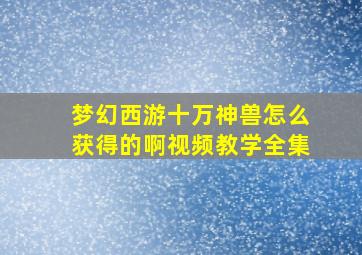 梦幻西游十万神兽怎么获得的啊视频教学全集